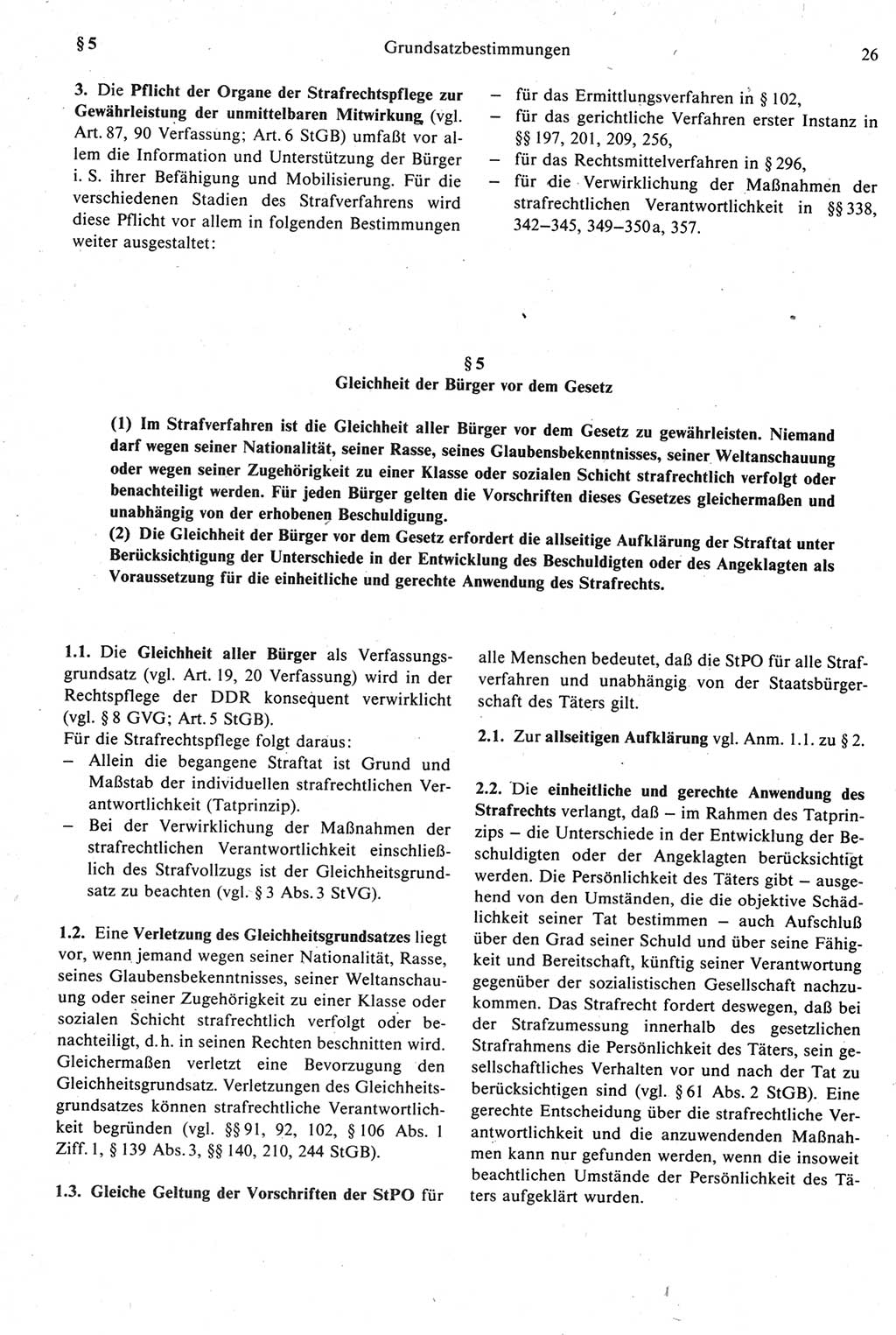 § 5 Grundsatzbestimmungen 26

3. Die Pflicht der Organe der Strafrechtspflege zur Gewährleistung der unmittelbaren Mitwirkung (vgl. Art. 87, 90 Verfassung; Art. 6 StGB) umfaßt vor allem die Information und Unterstützung der Bürger i. S. ihrer Befähigung und Mobilisierung. Für die verschiedenen Stadien des Strafverfahrens wird diese Pflicht vor allem in folgenden Bestimmungen weiter ausgestaltet:

– für das Ermittlungsverfahren in § 102,
– für das gerichtliche Verfahren erster Instanz in §§ 197, 201, 209, 256,
– für das Rechtsmittelverfahren in § 296,
– für die Verwirklichung der Maßnahmen der strafrechtlichen Verantwortlichkeit in §§ 338, 342–345, 349–350a, 357.

§ 5
Gleichheit der Bürger vor dem Gesetz

(1) Im Strafverfahren ist die Gleichheit aller Bürger vor dem Gesetz zu gewährleisten. Niemand darf wegen seiner Nationalität, seiner Rasse, seines Glaubensbekenntnisses, seiner Weltanschauung oder wegen seiner Zugehörigkeit zu einer Klasse oder sozialen Schicht strafrechtlich verfolgt oder benachteiligt werden. Für jeden Bürger gelten die Vorschriften dieses Gesetzes gleichermaßen und unabhängig von der erhobenen Beschuldigung.
(2) Die Gleichheit der Bürger vor dem Gesetz erfordert die allseitige Aufklärung der Straftat unter Berücksichtigung der Unterschiede in der Entwicklung des Beschuldigten oder des Angeklagten als Voraussetzung für die einheitliche und gerechte Anwendung des Strafrechts.

1.1. Die Gleichheit aller Bürger als Verfassungsgrundsatz (vgl. Art. 19, 20 Verfassung) wird in der Rechtspflege der DDR konsequent verwirklicht (vgl. § 8 GVG; Art. 5 StGB).
Für die Strafrechtspflege folgt daraus:
– Allein die begangene Straftat ist Grund und Maßstab der individuellen strafrechtlichen Verantwortlichkeit (Tatprinzip).
– Bei der Verwirklichung der Maßnahmen der strafrechtlichen Verantwortlichkeit einschließlich des Strafvollzugs ist der Gleichheitsgrundsatz zu beachten (vgl. § 3 Abs. 3 StVG).

1.2. Eine Verletzung des Gleichheitsgrundsatzes liegt vor, wenn jemand wegen seiner Nationalität, Rasse, seines Glaubensbekenntnisses, seiner Weltanschauung oder seiner Zugehörigkeit zu einer Klasse oder sozialen Schicht strafrechtlich verfolgt oder benachteiligt, d. h. in seinen Rechten beschnitten wird. Gleichermaßen verletzt eine Bevorzugung den Gleichheitsgrundsatz. Verletzungen des Gleichheitsgrundsatzes können strafrechtliche Verantwortlichkeit begründen (vgl. §§ 91, 92, 102, § 106 Abs. 1 Ziff. 1, § 139 Abs. 3, §§ 140, 210, 244 StGB).

1.3. Gleiche Geltung der Vorschriften der StPO für alle Menschen bedeutet, daß die StPO für alle Strafverfahren und unabhängig von der Staatsbürgerschaft des Täters gilt.

2.1. Zur allseitigen Aufklärung vgl. Anm. 1.1. zu § 2.

2.2. Die einheitliche und gerechte Anwendung des Strafrechts verlangt, daß – im Rahmen des Tatprinzips – die Unterschiede in der Entwicklung der Beschuldigten oder der Angeklagten berücksichtigt werden. Die Persönlichkeit des Täters gibt – ausgehend von den Umständen, die die objektive Schädlichkeit seiner Tat bestimmen – auch Aufschluß über den Grad seiner Schuld und über seine Fähigkeit und Bereitschaft, künftig seiner Verantwortung gegenüber der sozialistischen Gesellschaft nachzukommen. Das Strafrecht fordert deswegen, daß bei der Strafzumessung innerhalb des gesetzlichen Strafrahmens die Persönlichkeit des Täters, sein gesellschaftliches Verhalten vor und nach der Tat zu berücksichtigen sind (vgl. § 61 Abs. 2 StGB). Eine gerechte Entscheidung über die strafrechtliche Verantwortlichkeit und die anzuwendenden Maßnahmen kann nur gefunden werden, wenn die insoweit beachtlichen Umstände der Persönlichkeit des Täters aufgeklärt wurden.